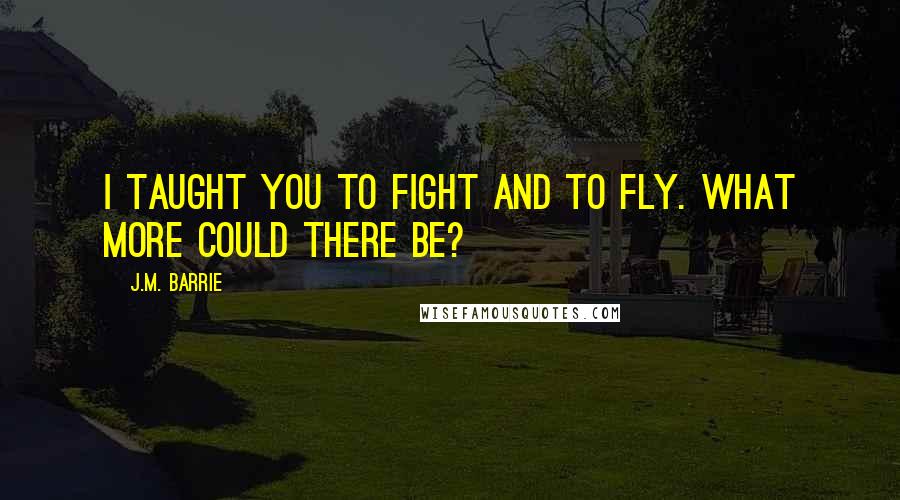 I TAUGHT YOU TO FIGHT AND TO FLY. WHAT MORE COULD THERE BE?

J.M. BARRIE

WISEFAMOUSQUOTES.COM